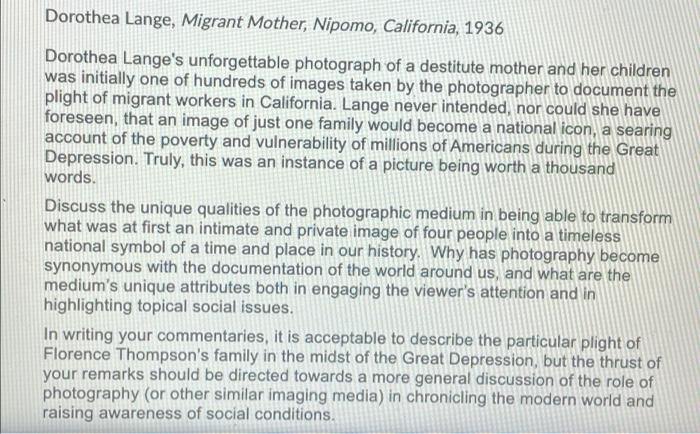 Dorothea Lange, Migrant Mother, Nipomo, California, 1936

Dorothea Lange's unforgettable photograph of a destitute mother and her children was initially one of hundreds of images taken by the photographer to document the plight of migrant workers in California. Lange never intended, nor could she have foreseen, that an image of just one family would become a national icon, a searing account of the poverty and vulnerability of millions of Americans during the Great Depression. Truly, this was an instance of a picture being worth a thousand words.

Discuss the unique qualities of the photographic medium in being able to transform what was at first an intimate and private image of four people into a timeless national symbol of a time and place in our history. Why has photography become synonymous with the documentation of the world around us, and what are the medium's unique attributes both in engaging the viewer's attention and in highlighting topical social issues.

In writing your commentaries, it is acceptable to describe the particular plight of Florence Thompson's family in the midst of the Great Depression, but the thrust of your remarks should be directed towards a more general discussion of the role of photography (or other similar imaging media) in chronicling the modern world and raising awareness of social conditions.